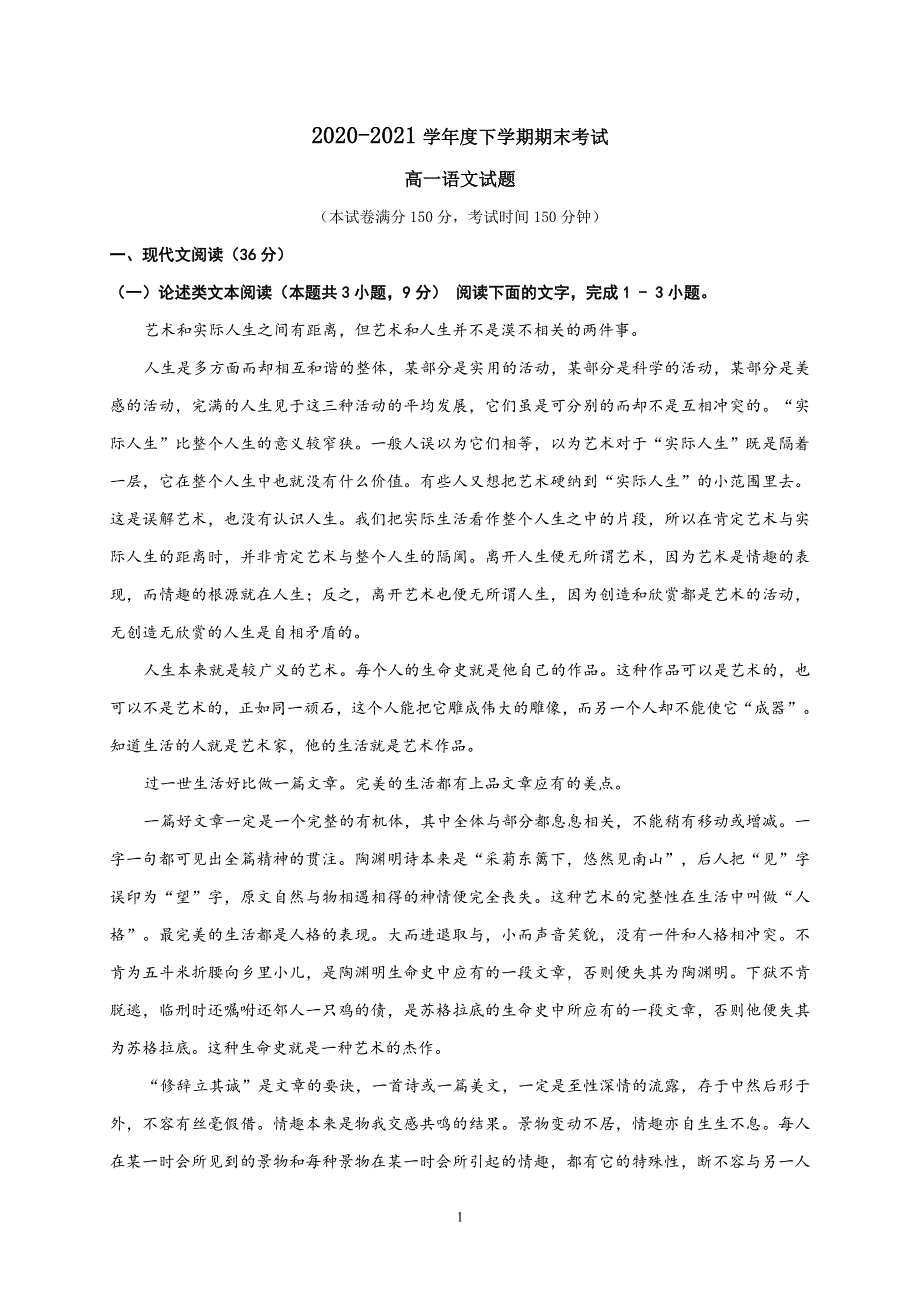 2020-2021 学年度下学期期末考试

高一语文试题

（本试卷满分 150 分，考试时间 150 分钟）

一、现代文阅读（36 分）

（一）论述类文本阅读（本题共 3 小题，9 分） 阅读下面的文字，完成 1 - 3 小题。

艺术和实际人生之间有距离，但艺术和人生并不是漠不相关的两件事。

人生是多方面而却相互和谐的整体，某部分是实用的活动，某部分是科学的活动，某部分是美感的活动，完满的人生见于这三种活动的平均发展，它们虽是可分别的而却不是互相冲突的。“实际人生”比整个人生的意义较窄狭。一般人误以为它们相等，以为艺术对于“实际人生”既是隔着一层，它在整个人生中也就没有什么价值。有些人又想把艺术硬纳到“实际人生”的小范围里去。这是误解艺术，也没有认识人生。我们把实际生活看作整个人生之中的片段，所以在肯定艺术与实际人生的距离时，并非肯定艺术与整个人生的隔阂。离开人生便无所谓艺术，因为艺术是情趣的表现，而情趣的根源就在人生；反之，离开艺术也便无所谓人生，因为创造和欣赏都是艺术的活动，无创造无欣赏的人生是自相矛盾的。

人生本来就是较广义的艺术。每个人的生命史就是他自己的作品。这种作品可以是艺术的，也可以不是艺术的，正如同一顽石，这个人能把它雕成伟大的雕像，而另一个人却不能使它“成器”。知道生活的人就是艺术家，他的生活就是艺术作品。

过一世生活好比做一篇文章。完美的生活都有上品文章应有的美点。

一篇好文章一定是一个完整的有机体，其中全体与部分都息息相关，不能稍有移动或增减。一字一句都可见出全篇精神的贯注。陶渊明诗本来是“采菊东篱下，悠然见南山”，后人把“见”字误印为“望”字，原文自然与物相遇相得的神情便完全丧失。这种艺术的完整性在生活中叫做“人格”。最完美的生活都是人格的表现。大而进退取与，小而声音笑貌，没有一件和人格相冲突。不肯为五斗米折腰向乡里小儿，是陶渊明生命史中应有的一段文章，否则便失其为陶渊明。下狱不肯脱逃，临刑时还嘱咐还邻人一只鸡的债，是苏格拉底的生命史中所应有的一段文章，否则他便失其为苏格拉底。这种生命史就是一种艺术的杰作。

“修辞立其诚”是文章的要诀，一首诗或一篇美文，一定是至性深情的流露，存于中然后形于外，不容有丝毫假借。情趣本来是物我交感共鸣的结果。景物变动不居，情趣亦自生生不息。每人在某一时会所见到的景物和每种景物在某一时会所引起的情趣，都有它的特殊性，断不容与另一人

1